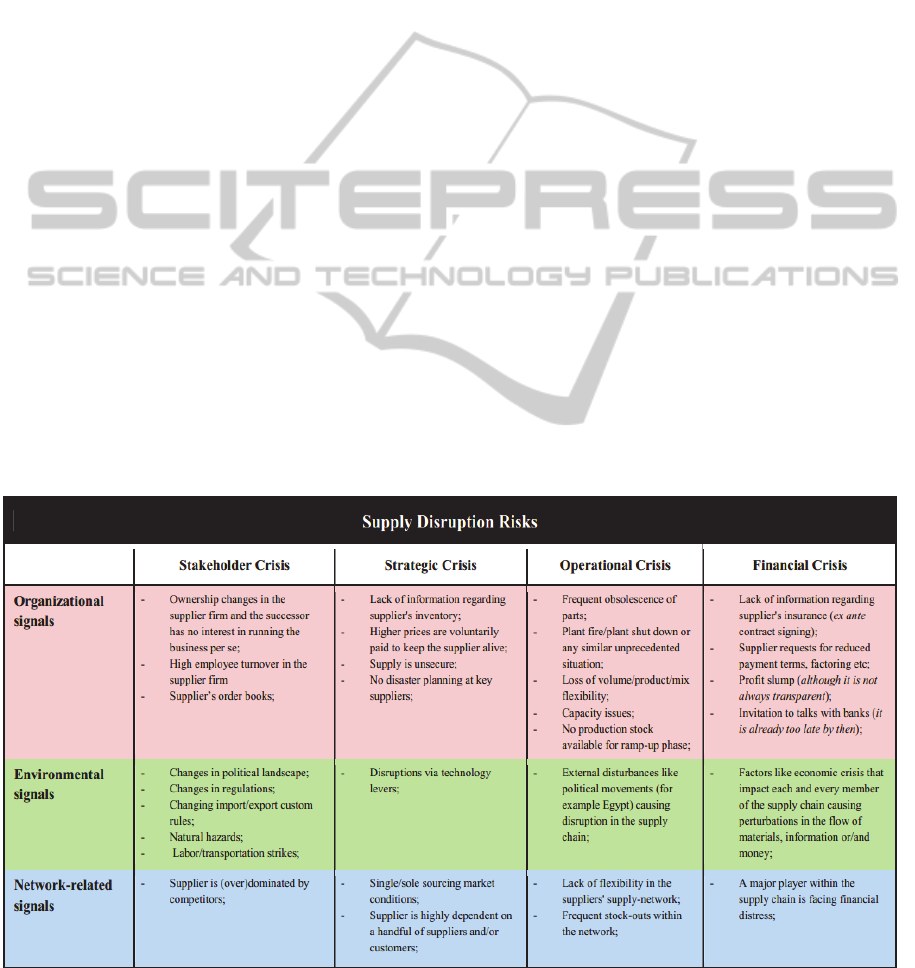 Supply Disruption Risks

|  | Stakeholder Crisis | Strategic Crisis | Operational Crisis | Financial Crisis |
|---|---|---|---|---|
| Organizational signals | - Ownership changes in the supplier firm and the successor has no interest in running the business per se; - High employee turnover in the supplier firm - Supplier's order books; | - Lack of information regarding supplier's inventory; - Higher prices are voluntarily paid to keep the supplier alive; - Supply is unsecure; - No disaster planning at key suppliers; | - Frequent obsolescence of parts; - Plant fire/plant shut down or any similar unprecedented situation; - Loss of volume/product/mix flexibility; - Capacity issues; - No production stock available for ramp-up phase; | - Lack of information regarding supplier's insurance (ex ante contract signing); - Supplier requests for reduced payment terms, factoring etc; - Profit slump (although it is not always transparent); - Invitation to talks with banks (it is already too late by then); |
| Environmental signals | - Changes in political landscape; - Changes in regulations; - Changing import/export custom rules; - Natural hazards; - Labor/transportation strikes; | - Disruptions via technology levers; | - External disturbances like political movements (for example Egypt) causing disruption in the supply chain; | - Factors like economic crisis that impact each and every member of the supply chain causing perturbations in the flow of materials, information or/and money; |
| Network-related signals | - Supplier is (over)dominated by competitors; | - Single/sole sourcing market conditions; - Supplier is highly dependent on a handful of suppliers and/or customers; | - Lack of flexibility in the suppliers' supply-network; - Frequent stock-outs within the network; | - A major player within the supply chain is facing financial distress; |

SCITEPRESS
SCIENCE AND TECHNOLOGY PUBLICATIONS